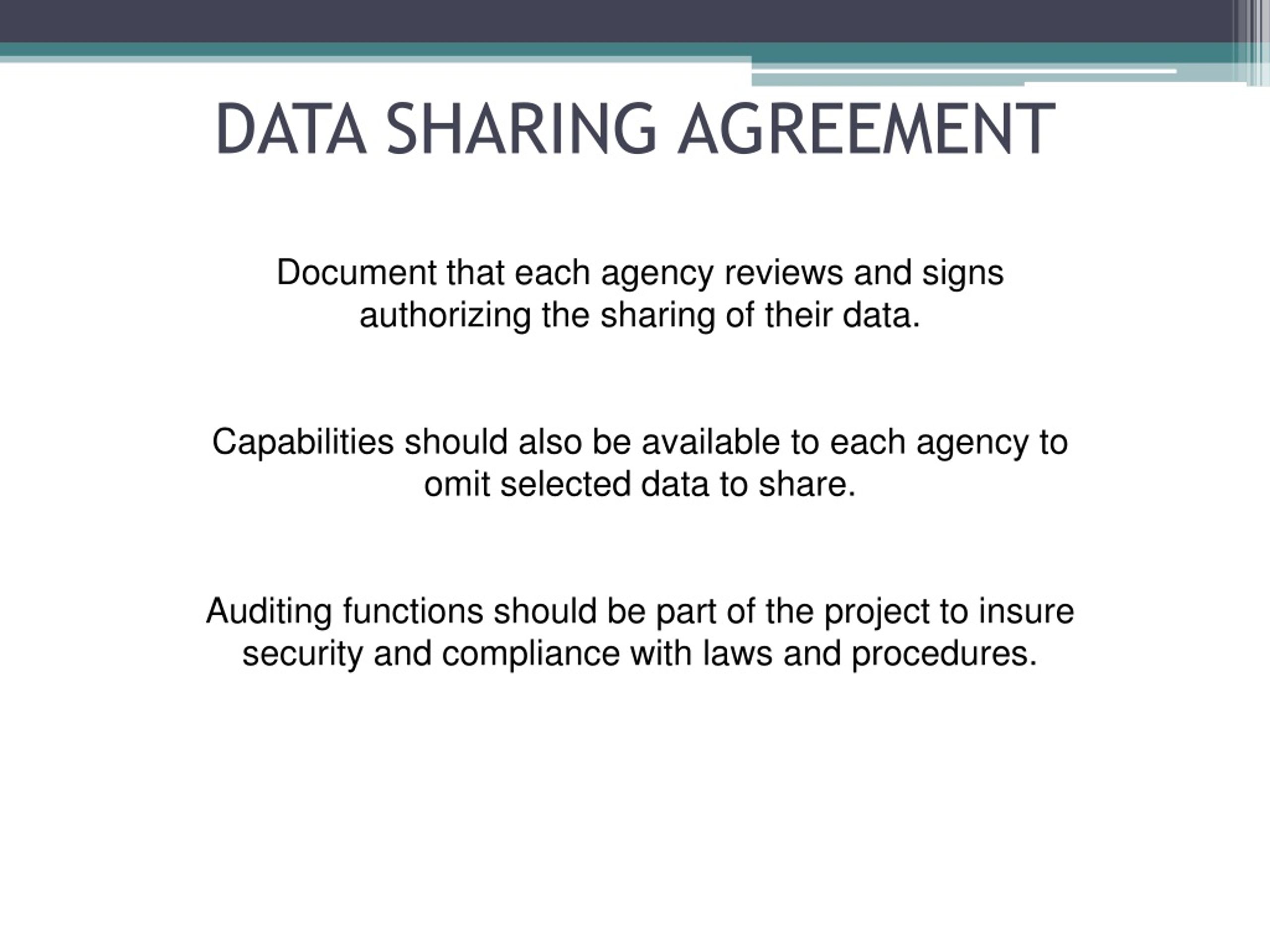 DATA SHARING AGREEMENT

Document that each agency reviews and signs authorizing the sharing of their data.

Capabilities should also be available to each agency to omit selected data to share.

Auditing functions should be part of the project to insure security and compliance with laws and procedures.